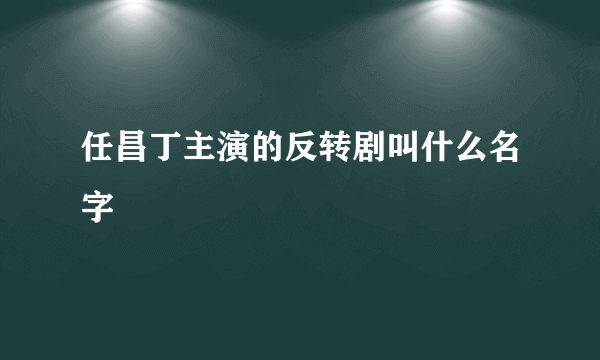 任昌丁主演的反转剧叫什么名字